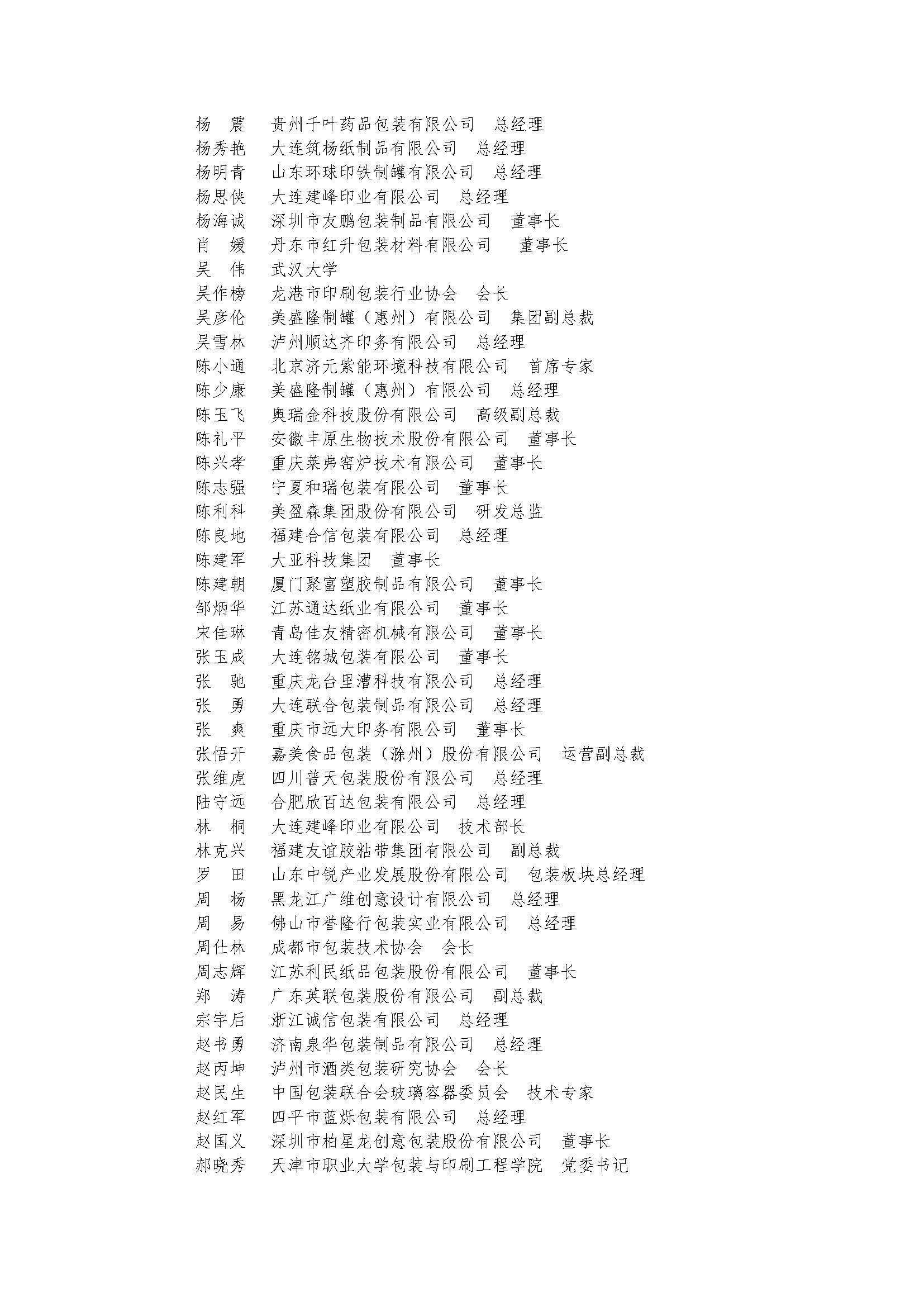 杨　震　贵州千叶药品包装有限公司　总经理
杨秀艳　大连筑杨纸制品有限公司　总经理
杨明青　山东环球印铁制罐有限公司　总经理
杨思侠　大连建峰印业有限公司　总经理
杨海诚　深圳市友鹏包装制品有限公司　董事长
肖　媛　丹东市红升包装材料有限公司　董事长
吴　伟　武汉大学
吴作榜　龙港市印刷包装行业协会　会长
吴彦伦　美盛隆制罐（惠州）有限公司　集团副总裁
吴雪林　泸州顺达齐印务有限公司　总经理
陈小通　北京济元紫能环境科技有限公司　首席专家
陈少康　美盛隆制罐（惠州）有限公司　总经理
陈玉飞　奥瑞金科技股份有限公司　高级副总裁
陈礼平　安徽丰原生物技术股份有限公司　董事长
陈兴孝　重庆莱弗窑炉技术有限公司　董事长
陈志强　宁夏和瑞包装有限公司　董事长
陈利科　美盈森集团股份有限公司　研发总监
陈良地　福建合信包装有限公司　总经理
陈建军　大亚科技集团　董事长
陈建朝　厦门聚富塑胶制品有限公司　董事长
邹炳华　江苏通达纸业有限公司　董事长
宋佳琳　青岛佳友精密机械有限公司　董事长
张玉成　大连铭城包装有限公司　董事长
张　驰　重庆龙台里漕科技有限公司　总经理
张　勇　大连联合包装制品有限公司　总经理
张　爽　重庆市远大印务有限公司　董事长
张悟开　嘉美食品包装（滁州）股份有限公司　运营副总裁
张维虎　四川普天包装股份有限公司　总经理
陆守远　合肥欣百达包装有限公司　总经理
林　桐　大连建峰印业有限公司　技术部长
林克兴　福建友谊胶粘带集团有限公司　副总裁
罗　田　山东中锐产业发展股份有限公司　包装板块总经理
周　杨　黑龙江广维创意设计有限公司　总经理
周　易　佛山市誉隆行包装实业有限公司　总经理
周仕林　成都市包装技术协会　会长
周志辉　江苏利民纸品包装股份有限公司　董事长
郑　涛　广东英联包装股份有限公司　副总裁
宗宇后　浙江诚信包装有限公司　总经理
赵书勇　济南泉华包装制品有限公司　总经理
赵丙坤　泸州市酒类包装研究协会　会长
赵民生　中国包装联合会玻璃容器委员会　技术专家
赵红军　四平市蓝烁包装有限公司　总经理
赵国义　深圳市柏星龙创意包装股份有限公司　董事长
郝晓秀　天津市职业大学包装与印刷工程学院　党委书记